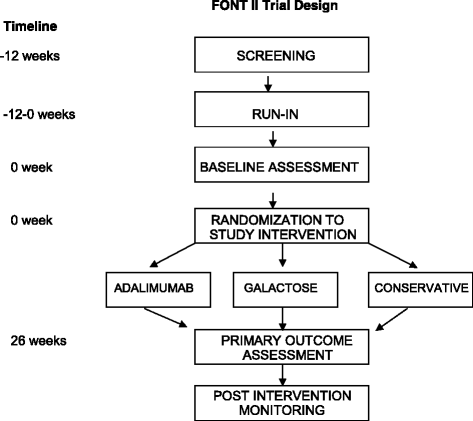 FONT II Trial Design

Timeline

-12 weeks

SCREENING

-12-0 weeks

RUN-IN

0 week

BASELINE ASSESSMENT

0 week

RANDOMIZATION TO STUDY INTERVENTION

ADALIMUMAB

GALACTOSE

CONSERVATIVE

26 weeks

PRIMARY OUTCOME ASSESSMENT

POST INTERVENTION MONITORING